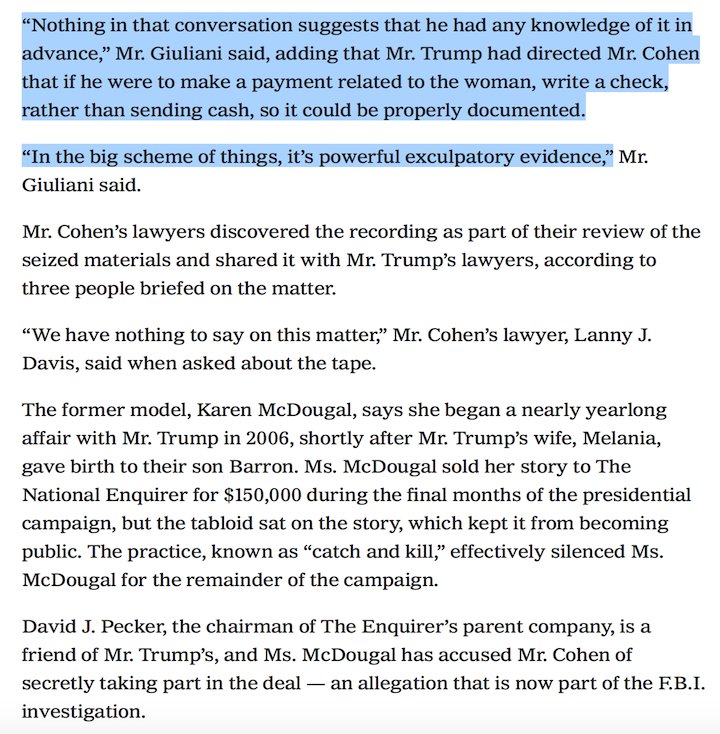 “Nothing in that conversation suggests that he had any knowledge of it in advance,” Mr. Giuliani said, adding that Mr. Trump had directed Mr. Cohen that if he were to make a payment related to the woman, write a check, rather than sending cash, so it could be properly documented.

“In the big scheme of things, it’s powerful exculpatory evidence,” Mr. Giuliani said.

Mr. Cohen’s lawyers discovered the recording as part of their review of the seized materials and shared it with Mr. Trump’s lawyers, according to three people briefed on the matter.

“We have nothing to say on this matter,” Mr. Cohen’s lawyer, Lanny J. Davis, said when asked about the tape.

The former model, Karen McDougal, says she began a nearly yearlong affair with Mr. Trump in 2006, shortly after Mr. Trump’s wife, Melania, gave birth to their son Barron. Ms. McDougal sold her story to The National Enquirer for $150,000 during the final months of the presidential campaign, but the tabloid sat on the story, which kept it from becoming public. The practice, known as “catch and kill,” effectively silenced Ms. McDougal for the remainder of the campaign.

David J. Pecker, the chairman of The Enquirer’s parent company, is a friend of Mr. Trump’s, and Ms. McDougal has accused Mr. Cohen of secretly taking part in the deal — an allegation that is now part of the F.B.I. investigation.